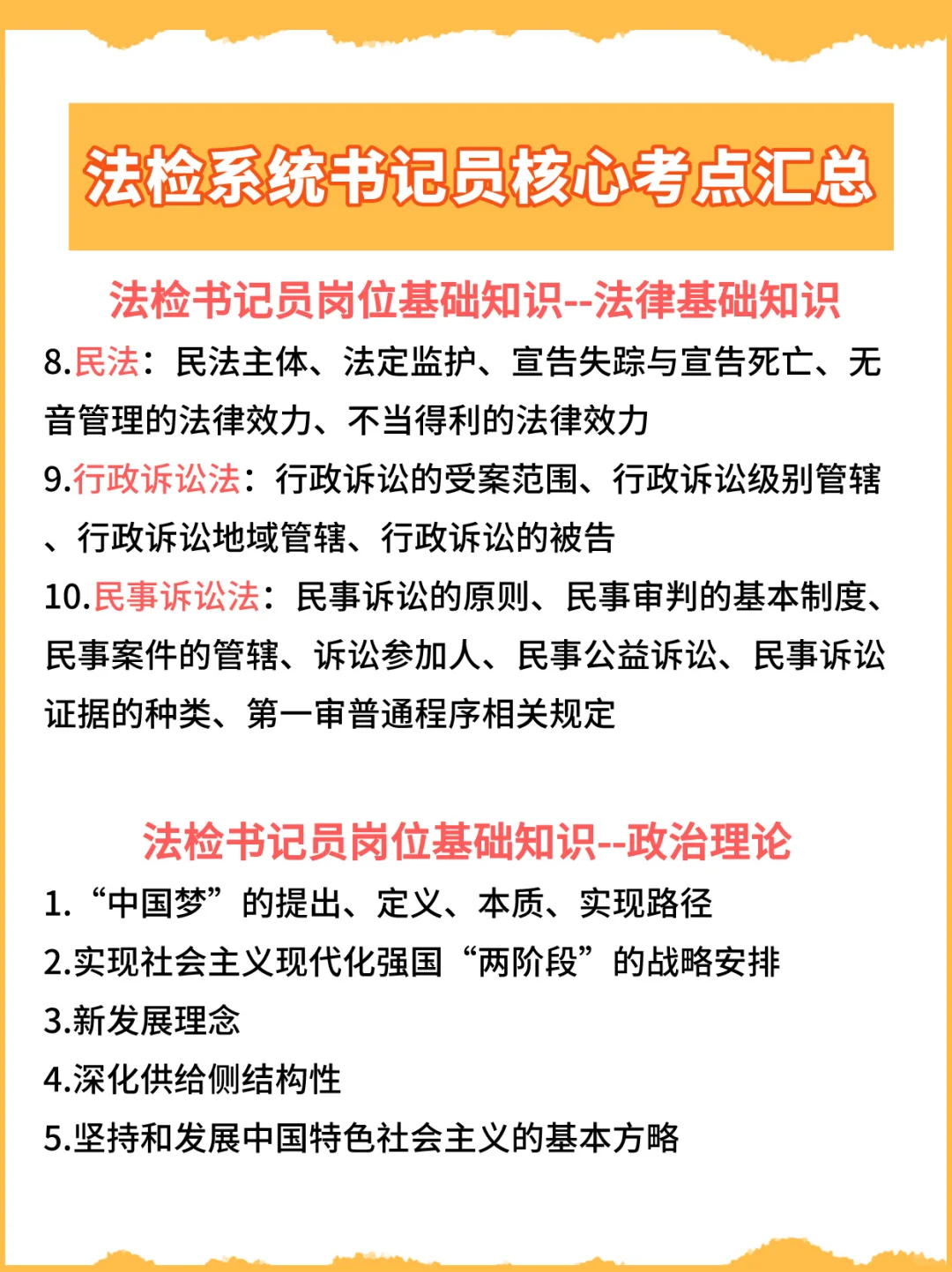 法检系统书记员核心考点汇总

法检书记员岗位基础知识--法律基础知识

8.民法：民法主体、法定监护、宣告失踪与宣告死亡、无音管理的法律效力、不当得利的法律效力

9.行政诉讼法：行政诉讼的受案范围、行政诉讼级别管辖、行政诉讼地域管辖、行政诉讼的被告

10.民事诉讼法：民事诉讼的原则、民事审判的基本制度、民事案件的管辖、诉讼参加人、民事公益诉讼、民事诉讼证据的种类、第一审普通程序相关规定

法检书记员岗位基础知识--政治理论

1.“中国梦”的提出、定义、本质、实现路径

2.实现社会主义现代化强国“两阶段”的战略安排

3.新发展理念

4.深化供给侧结构性

5.坚持和发展中国特色社会主义的基本方略